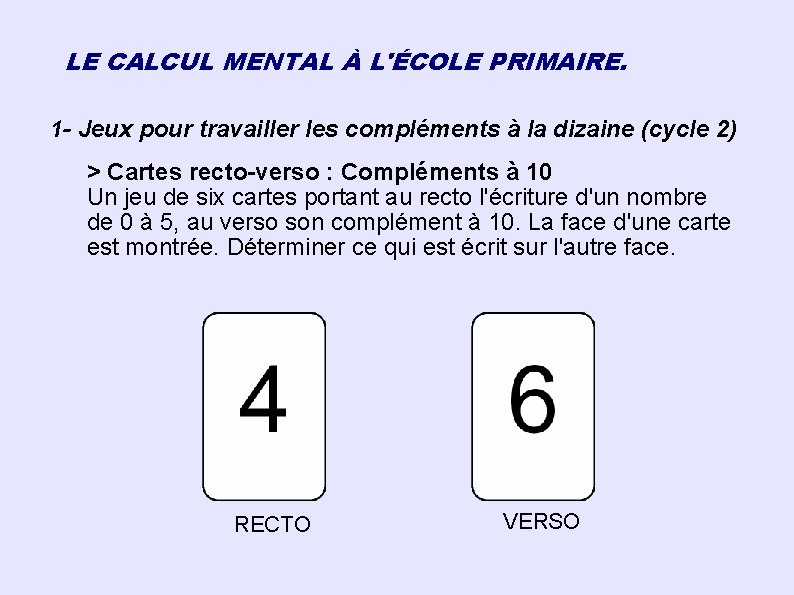 LE CALCUL MENTAL À L'ÉCOLE PRIMAIRE.

1- Jeux pour travailler les compléments à la dizaine (cycle 2)

> Cartes recto-verso : Compléments à 10
Un jeu de six cartes portant au recto l'écriture d'un nombre de 0 à 5, au verso son complément à 10. La face d'une carte est montrée. Déterminer ce qui est écrit sur l'autre face.

4

6

RECTO

VERSO